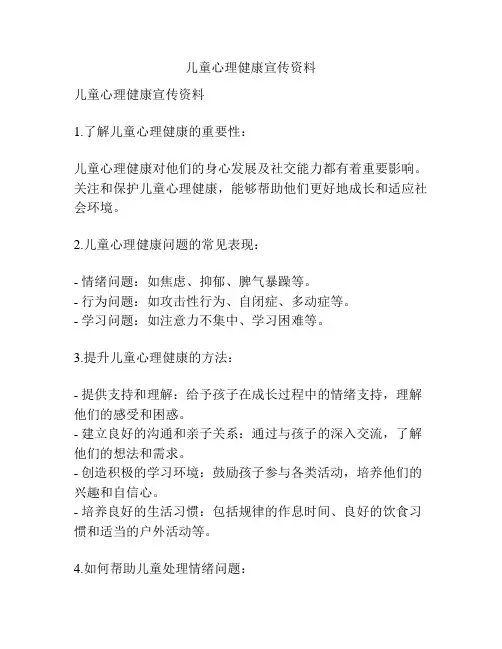 儿童心理健康宣传资料

儿童心理健康宣传资料

1.了解儿童心理健康的重要性：

儿童心理健康对他们的身心发展及社交能力都有着重要影响。关注和保护儿童心理健康，能够帮助他们更好地成长和适应社会环境。

2.儿童心理健康问题的常见表现：

- 情绪问题：如焦虑、抑郁、脾气暴躁等。
- 行为问题：如攻击性行为、自闭症、多动症等。
- 学习问题：如注意力不集中、学习困难等。

3.提升儿童心理健康的方法：

- 提供支持和理解：给予孩子在成长过程中的情绪支持，理解他们的感受和困惑。
- 建立良好的沟通和亲子关系：通过与孩子的深入交流，了解他们的想法和需求。
- 创造积极的学习环境：鼓励孩子参与各类活动，培养他们的兴趣和自信心。
- 培养良好的生活习惯：包括规律的作息时间、良好的饮食习惯和适当的户外活动等。

4.如何帮助儿童处理情绪问题：